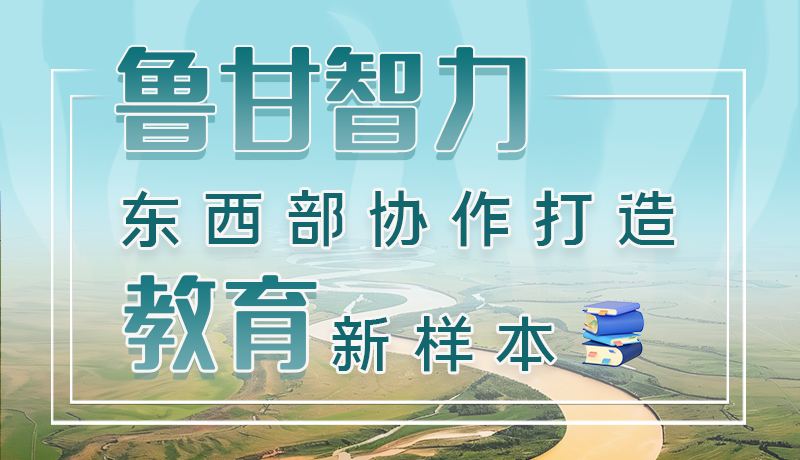 鲁甘智力

东西部协作打造

教育新样本